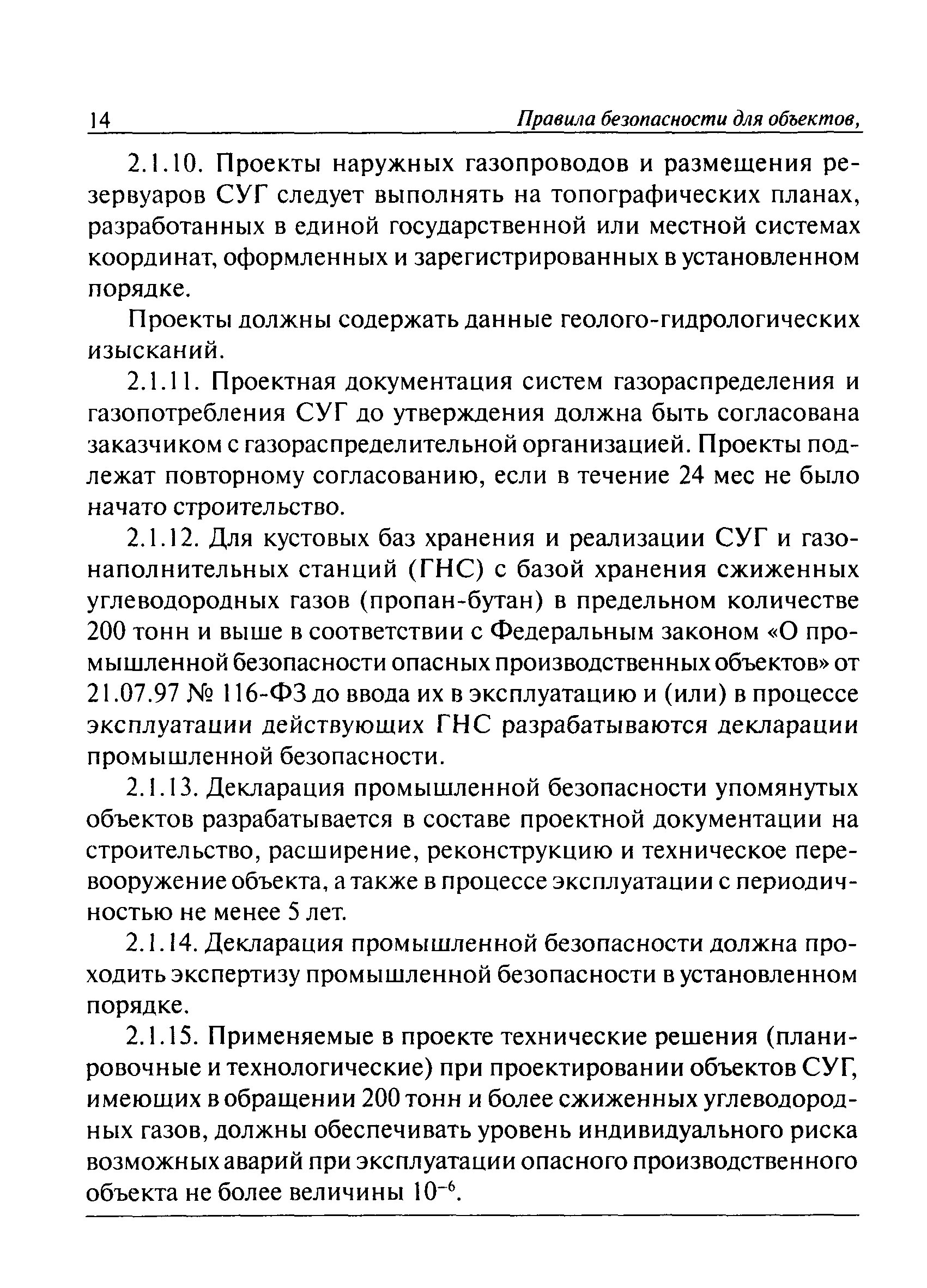 14 Правила безопасности для объектов,

2.1.10. Проекты наружных газопроводов и размещения резервуаров СУГ следует выполнять на топографических планах, разработанных в единой государственной или местной системах координат, оформленных и зарегистрированных в установленном порядке.

Проекты должны содержать данные геолого-гидрологических изысканий.

2.1.11. Проектная документация систем газораспределения и газопотребления СУГ до утверждения должна быть согласована заказчиком с газораспределительной организацией. Проекты подлежат повторному согласованию, если в течение 24 мес не было начато строительство.

2.1.12. Для кустовых баз хранения и реализации СУГ и газонаполнительных станций (ГНС) с базой хранения сжиженных углеводородных газов (пропан-бутан) в предельном количестве 200 тонн и выше в соответствии с Федеральным законом «О промышленной безопасности опасных производственных объектов» от 21.07.97 № 116-ФЗ до ввода их в эксплуатацию и (или) в процессе эксплуатации действующих ГНС разрабатываются декларации промышленной безопасности.

2.1.13. Декларация промышленной безопасности упомянутых объектов разрабатывается в составе проектной документации на строительство, расширение, реконструкцию и техническое перевооружение объекта, а также в процессе эксплуатации с периодичностью не менее 5 лет.

2.1.14. Декларация промышленной безопасности должна проходить экспертизу промышленной безопасности в установленном порядке.

2.1.15. Применяемые в проекте технические решения (планировочные и технологические) при проектировании объектов СУГ, имеющих в обращении 200 тонн и более сжиженных углеводородных газов, должны обеспечивать уровень индивидуального риска возможных аварий при эксплуатации опасного производственного объекта не более величины $10^{-6}$.